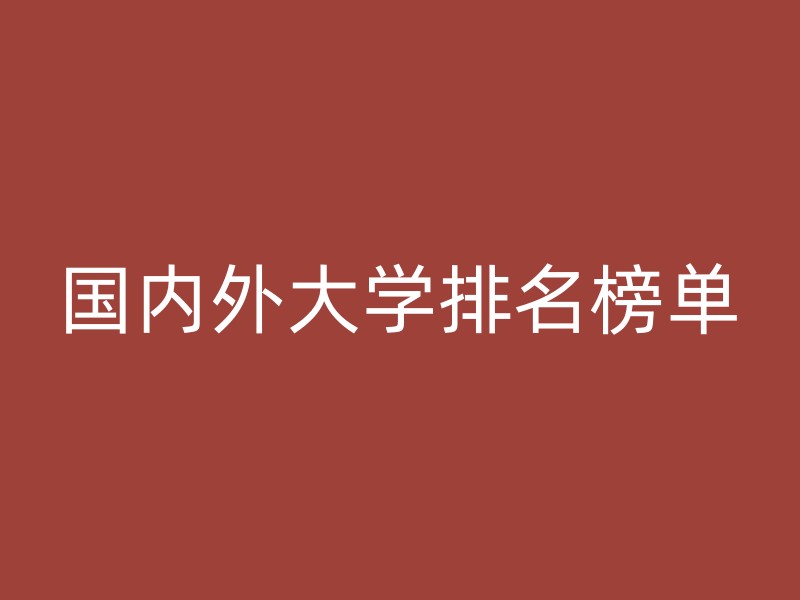 国内外大学排名榜单